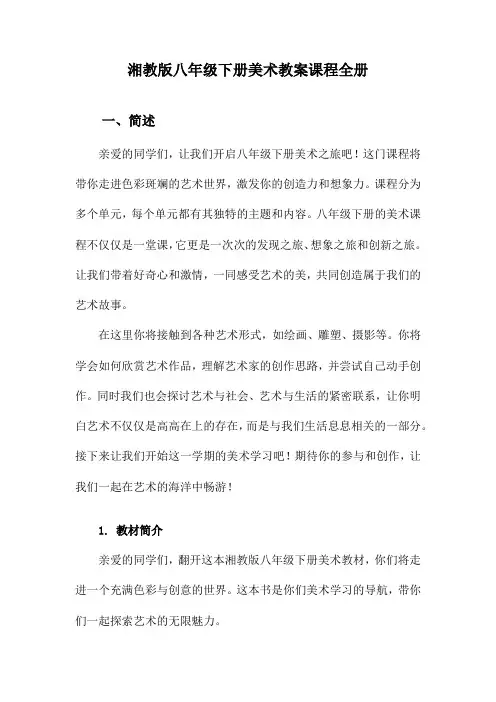 湘教版八年级下册美术教案课程全册

一、简述

亲爱的同学们，让我们开启八年级下册美术之旅吧！这门课程将带你走进色彩斑斓的艺术世界，激发你的创造力和想象力。课程分为多个单元，每个单元都有其独特的主题和内容。八年级下册的美术课程不仅仅是一堂课，它更是一次次的发现之旅、想象之旅和创新之旅。让我们带着好奇心和激情，一同感受艺术的美，共同创造属于我们的艺术故事。

在这里你将接触到各种艺术形式，如绘画、雕塑、摄影等。你将学会如何欣赏艺术作品，理解艺术家的创作思路，并尝试自己动手创作。同时我们也会探讨艺术与社会、艺术与生活的紧密联系，让你明白艺术不仅仅是高高在上的存在，而是与我们生活息息相关的一部分。接下来让我们开始这一学期的美术学习吧！期待你的参与和创作，让我们一起在艺术的海洋中畅游！

1. 教材简介

亲爱的同学们，翻开这本湘教版八年级下册美术教材，你们将走进一个充满色彩与创意的世界。这本书是你们美术学习的导航，带你们一起探索艺术的无限魅力。